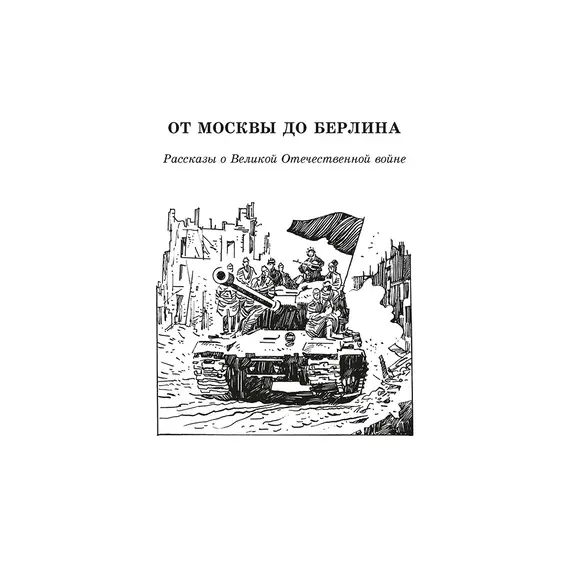 ОТ МОСКВЫ ДО БЕРЛИНА

Рассказы о Великой Отечественной войне